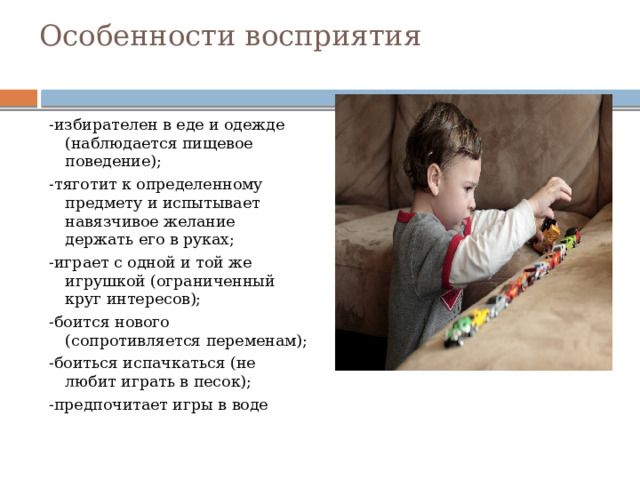 Особенности восприятия

-избирателен в еде и одежде (наблюдается пищевое поведение);

-тяготит к определенному предмету и испытывает навязчивое желание держать его в руках;

-играет с одной и той же игрушкой (ограниченный круг интересов);

-боится нового (сопротивляется переменам);

-боиться испачкаться (не любит играть в песок);

-предпочитает игры в воде